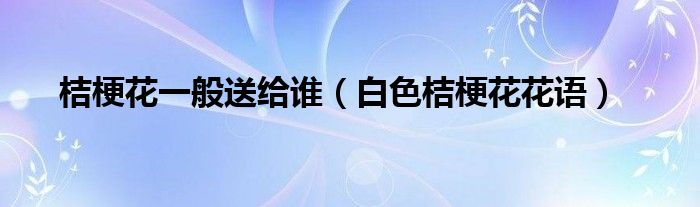 桔梗花一般送给谁（白色桔梗花花语）